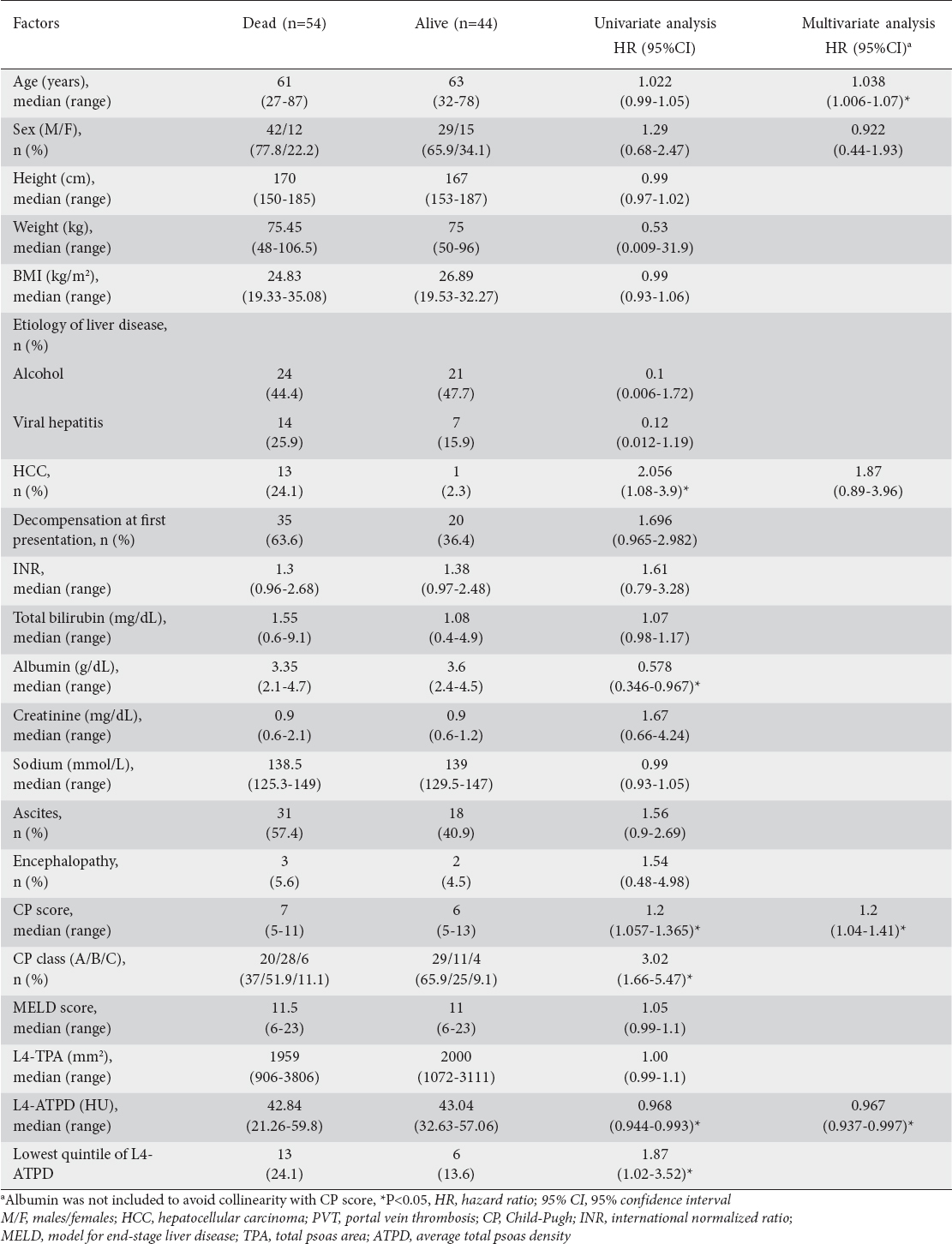 | Factors | Dead (n=54) | Alive (n=44) | Univariate analysis HR (95%CI) | Multivariate analysis HR (95%CI)$^a$ |
|---|---|---|---|---|
| Age (years), median (range) | 61 (27-87) | 63 (32-78) | 1.022 (0.99-1.05) | 1.038 (1.006-1.07)* |
| Sex (M/F), n (%) | 42/12 (77.8/22.2) | 29/15 (65.9/34.1) | 1.29 (0.68-2.47) | 0.922 (0.44-1.93) |
| Height (cm), median (range) | 170 (150-185) | 167 (153-187) | 0.99 (0.97-1.02) | |
| Weight (kg), median (range) | 75.45 (48-106.5) | 75 (50-96) | 0.53 (0.009-31.9) | |
| BMI (kg/m$^2$), median (range) | 24.83 (19.33-35.08) | 26.89 (19.53-32.27) | 0.99 (0.93-1.06) | |
| Etiology of liver disease, n (%) | | | | |
| Alcohol | 24 (44.4) | 21 (47.7) | 0.1 (0.006-1.72) | |
| Viral hepatitis | 14 (25.9) | 7 (15.9) | 0.12 (0.012-1.19) | |
| HCC, n (%) | 13 (24.1) | 1 (2.3) | 2.056 (1.08-3.9)* | 1.87 (0.89-3.96) |
| Decompensation at first presentation, n (%) | 35 (63.6) | 20 (36.4) | 1.696 (0.965-2.982) | |
| INR, median (range) | 1.3 (0.96-2.68) | 1.38 (0.97-2.48) | 1.61 (0.79-3.28) | |
| Total bilirubin (mg/dL), median (range) | 1.55 (0.6-9.1) | 1.08 (0.4-4.9) | 1.07 (0.98-1.17) | |
| Albumin (g/dL), median (range) | 3.35 (2.1-4.7) | 3.6 (2.4-4.5) | 0.578 (0.346-0.967)* | |
| Creatinine (mg/dL), median (range) | 0.9 (0.6-2.1) | 0.9 (0.6-1.2) | 1.67 (0.66-4.24) | |
| Sodium (mmol/L), median (range) | 138.5 (125.3-149) | 139 (129.5-147) | 0.99 (0.93-1.05) | |
| Ascites, n (%) | 31 (57.4) | 18 (40.9) | 1.56 (0.9-2.69) | |
| Encephalopathy, n (%) | 3 (5.6) | 2 (4.5) | 1.54 (0.48-4.98) | |
| CP score, median (range) | 7 (5-11) | 6 (5-13) | 1.2 (1.057-1.365)* | 1.2 (1.04-1.41)* |
| CP class (A/B/C), n (%) | 20/28/6 (37/51.9/11.1) | 29/11/4 (65.9/25/9.1) | 3.02 (1.66-5.47)* | |
| MELD score, median (range) | 11.5 (6-23) | 11 (6-23) | 1.05 (0.99-1.1) | |
| L4-TPA (mm$^2$), median (range) | 1959 (906-3806) | 2000 (1072-3111) | 1.00 (0.99-1.1) | |
| L4-ATPD (HU), median (range) | 42.84 (21.26-59.8) | 43.04 (32.63-57.06) | 0.968 (0.944-0.993)* | 0.967 (0.937-0.997)* |
| Lowest quintile of L4-ATPD | 13 (24.1) | 6 (13.6) | 1.87 (1.02-3.52)* | |

$^a$Albumin was not included to avoid collinearity with CP score, *P<0.05, HR, hazard ratio; 95% CI, 95% confidence interval M/F, males/females; HCC, hepatocellular carcinoma; PVT, portal vein thrombosis; CP, Child-Pugh; INR, international normalized ratio; MELD, model for end-stage liver disease; TPA, total psoas area; ATPD, average total psoas density